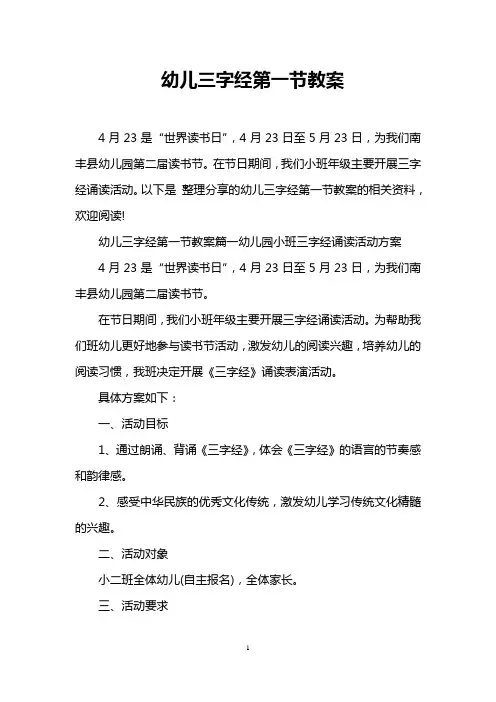 幼儿三字经第一节教案

4 月 23 是“世界读书日”，4 月 23 日至 5 月 23 日，为我们南丰县幼儿园第二届读书节。在节日期间，我们小班年级主要开展三字经诵读活动。以下是 整理分享的幼儿三字经第一节教案的相关资料，欢迎阅读!

幼儿三字经第一节教案篇一幼儿园小班三字经诵读活动方案

4 月 23 是“世界读书日”，4 月 23 日至 5 月 23 日，为我们南丰县幼儿园第二届读书节。

在节日期间，我们小班年级主要开展三字经诵读活动。为帮助我们班幼儿更好地参与读书节活动，激发幼儿的阅读兴趣，培养幼儿的阅读习惯，我班决定开展《三字经》诵读表演活动。

具体方案如下：

一、活动目标

1、通过朗诵、背诵《三字经》，体会《三字经》的语言的节奏感和韵律感。

2、感受中华民族的优秀文化传统，激发幼儿学习传统文化精髓的兴趣。

二、活动对象

小二班全体幼儿(自主报名)，全体家长。

三、活动要求

1